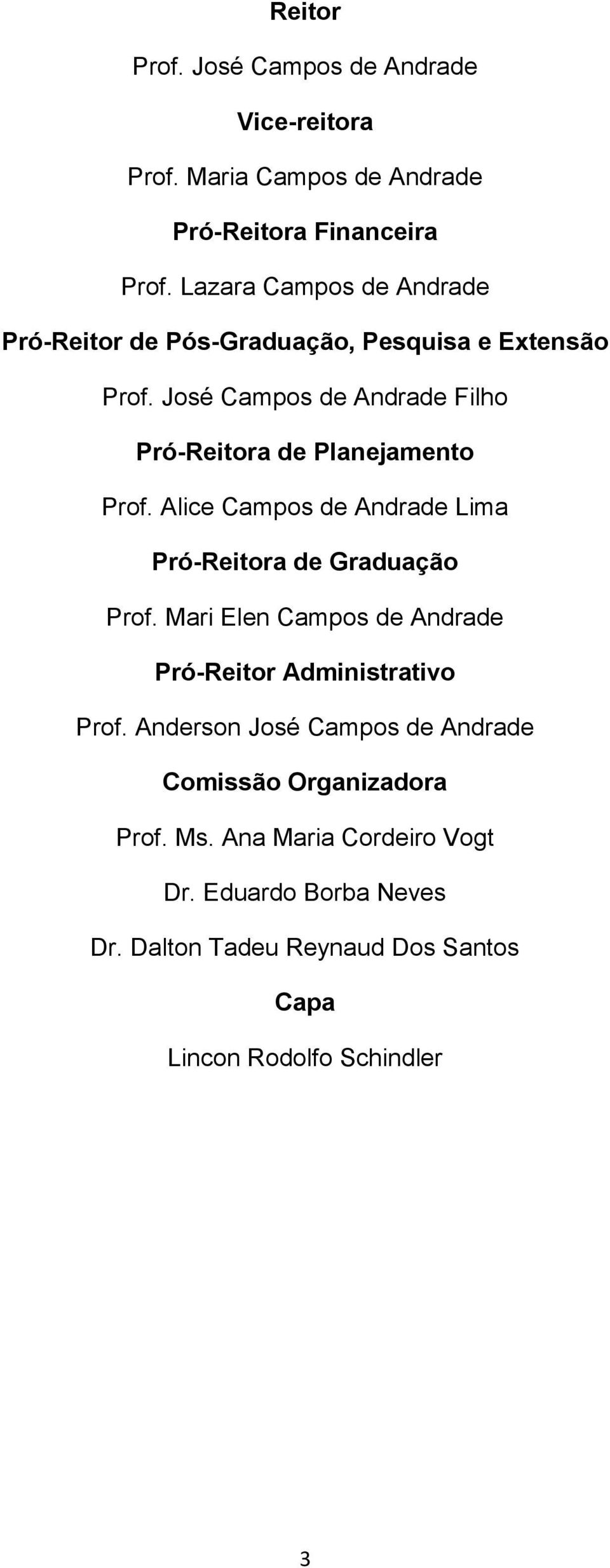 Reitor

Prof. José Campos de Andrade

Vice-reitora

Prof. Maria Campos de Andrade

Pró-Reitora Financeira

Prof. Lazara Campos de Andrade

Pró-Reitor de Pós-Graduação, Pesquisa e Extensão

Prof. José Campos de Andrade Filho

Pró-Reitora de Planejamento

Prof. Alice Campos de Andrade Lima

Pró-Reitora de Graduação

Prof. Mari Elen Campos de Andrade

Pró-Reitor Administrativo

Prof. Anderson José Campos de Andrade

Comissão Organizadora

Prof. Ms. Ana Maria Cordeiro Vogt

Dr. Eduardo Borba Neves

Dr. Dalton Tadeu Reynaud Dos Santos

Capa

Lincon Rodolfo Schindler

3